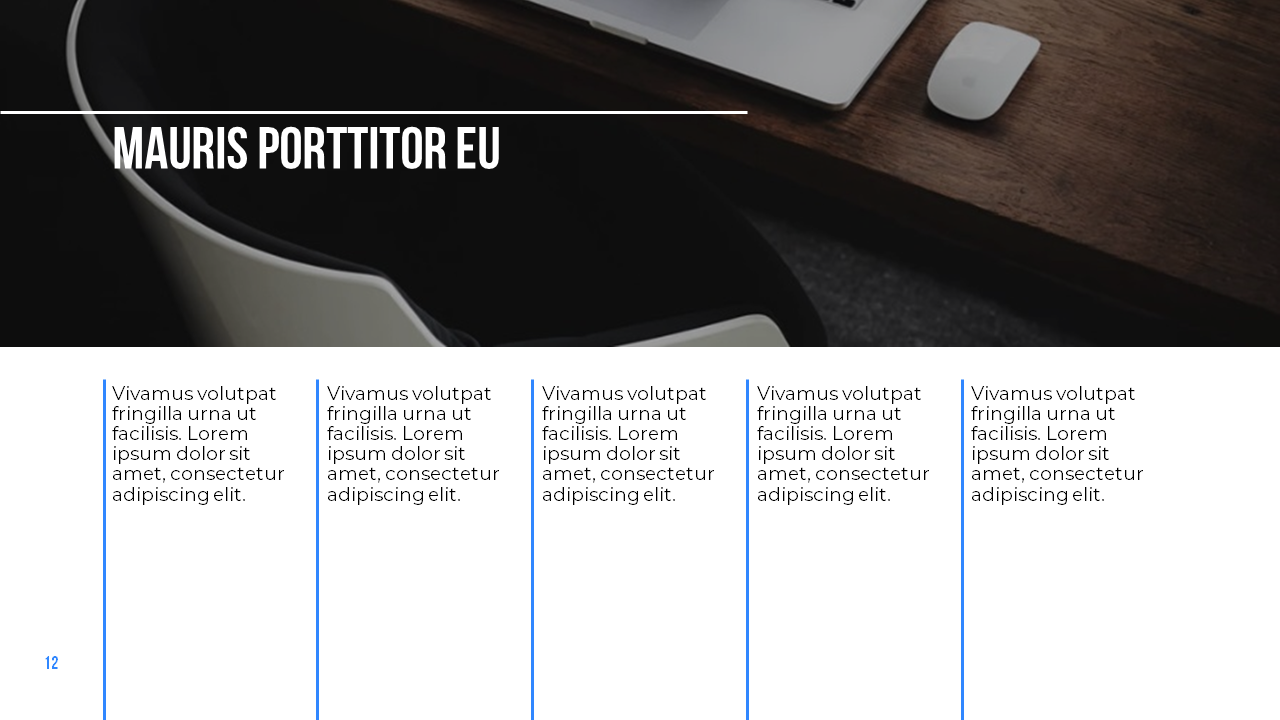 MAURIS PORTTITOR EU

Vivamus volutpat fringilla urna ut facilisis. Lorem ipsum dolor sit amet, consectetur adipiscing elit.

Vivamus volutpat fringilla urna ut facilisis. Lorem ipsum dolor sit amet, consectetur adipiscing elit.

Vivamus volutpat fringilla urna ut facilisis. Lorem ipsum dolor sit amet, consectetur adipiscing elit.

Vivamus volutpat fringilla urna ut facilisis. Lorem ipsum dolor sit amet, consectetur adipiscing elit.

Vivamus volutpat fringilla urna ut facilisis. Lorem ipsum dolor sit amet, consectetur adipiscing elit.

12